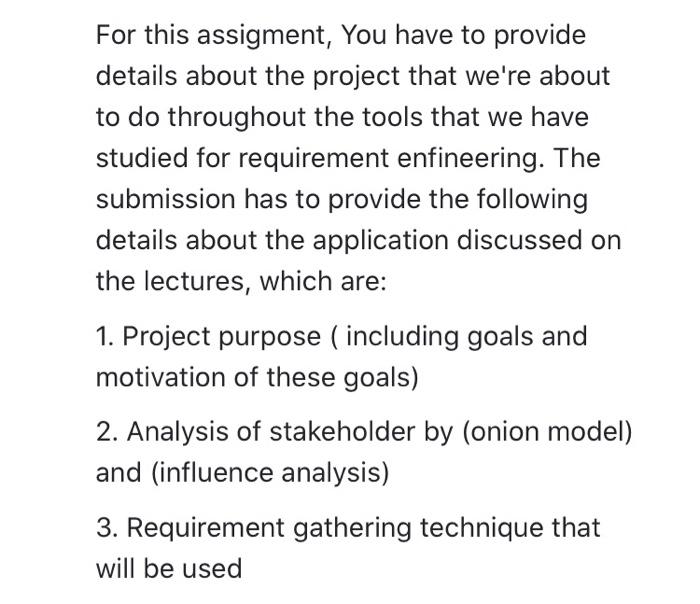 For this assigment, You have to provide details about the project that we're about to do throughout the tools that we have studied for requirement enfineering. The submission has to provide the following details about the application discussed on the lectures, which are:

1. Project purpose ( including goals and motivation of these goals)

2. Analysis of stakeholder by (onion model) and (influence analysis)

3. Requirement gathering technique that will be used